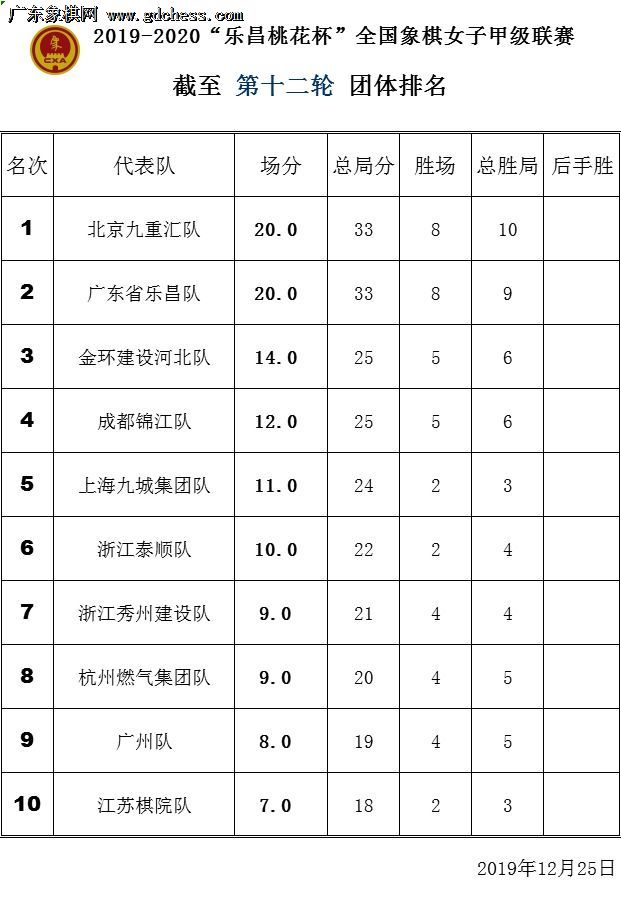 广东象棋网 www.gdchess.com

象 CXA

2019-2020“乐昌桃花杯”全国象棋女子甲级联赛

截至 第十二轮 团体排名

| 名次 | 代表队 | 场分 | 总局分 | 胜场 | 总胜局 | 后手胜 |
|---|---|---|---|---|---|---|
| 1 | 北京九重汇队 | 20.0 | 33 | 8 | 10 | |
| 2 | 广东省乐昌队 | 20.0 | 33 | 8 | 9 | |
| 3 | 金环建设河北队 | 14.0 | 25 | 5 | 6 | |
| 4 | 成都锦江队 | 12.0 | 25 | 5 | 6 | |
| 5 | 上海九城集团队 | 11.0 | 24 | 2 | 3 | |
| 6 | 浙江泰顺队 | 10.0 | 22 | 2 | 4 | |
| 7 | 浙江秀州建设队 | 9.0 | 21 | 4 | 4 | |
| 8 | 杭州燃气集团队 | 9.0 | 20 | 4 | 5 | |
| 9 | 广州队 | 8.0 | 19 | 4 | 5 | |
| 10 | 江苏棋院队 | 7.0 | 18 | 2 | 3 | |

2019年12月25日